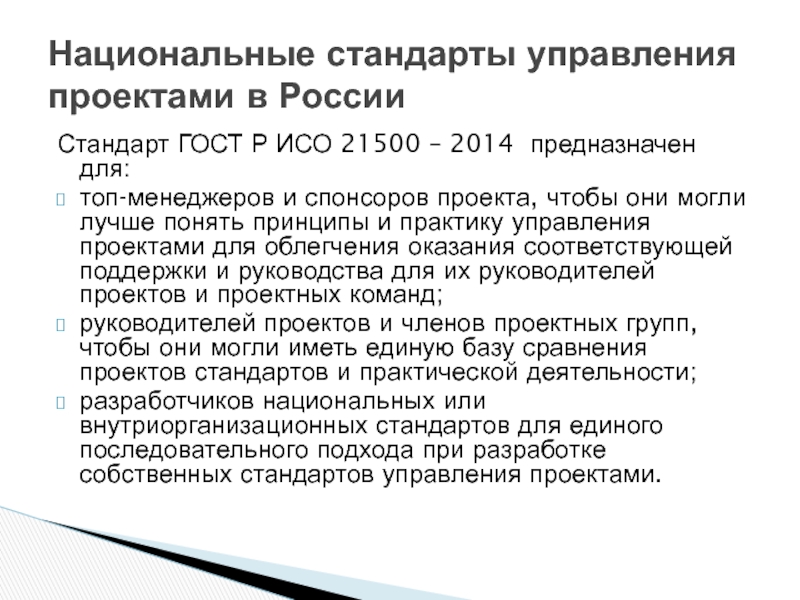 Национальные стандарты управления проектами в России

Стандарт ГОСТ Р ИСО 21500 – 2014 предназначен для:

топ-менеджеров и спонсоров проекта, чтобы они могли лучше понять принципы и практику управления проектами для облегчения оказания соответствующей поддержки и руководства для их руководителей проектов и проектных команд;

руководителей проектов и членов проектных групп, чтобы они могли иметь единую базу сравнения проектов стандартов и практической деятельности;

разработчиков национальных или внутриорганизационных стандартов для единого последовательного подхода при разработке собственных стандартов управления проектами.